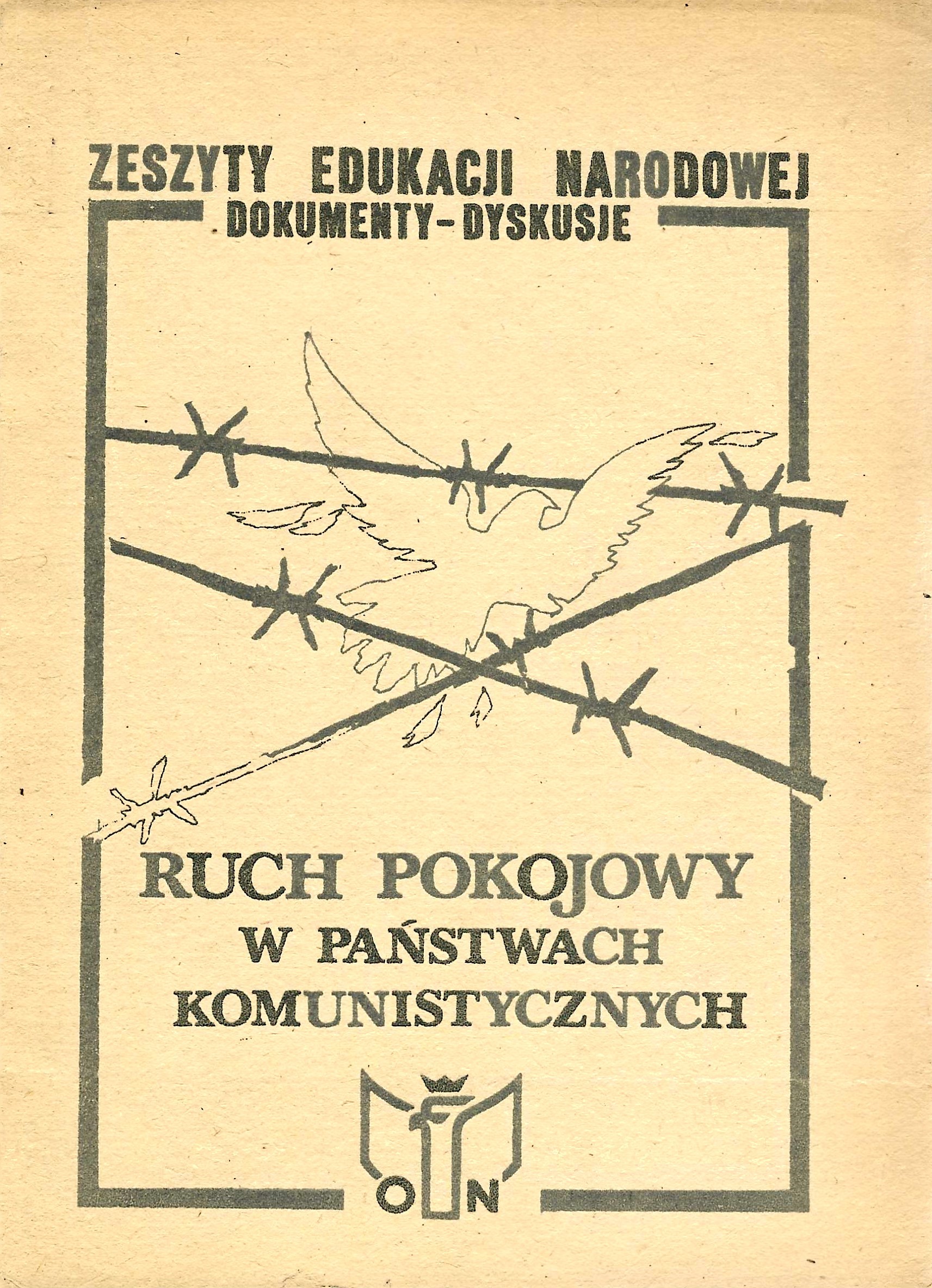 ZESZYTY EDUKACJI NARODOWEJ
DOKUMENTY-DYSKUSJE

RUCH POKOJOWY
W PAŃSTWACH
KOMUNISTYCZNYCH

O N